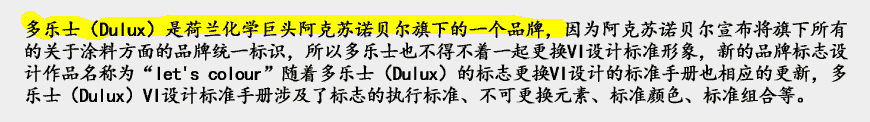 多乐士（Dulux）是荷兰化学巨头阿克苏诺贝尔旗下的一个品牌，因为阿克苏诺贝尔宣布将旗下所有的关于涂料方面的品牌统一标识，所以多乐士也不得不着一起更换VI设计标准形象，新的品牌标志设计作品名称为“let's colour”随着多乐士（Dulux）的标志更换VI设计的标准手册也相应的更新，多乐士（Dulux）VI设计标准手册涉及了标志的执行标准、不可更换元素、标准颜色、标准组合等。